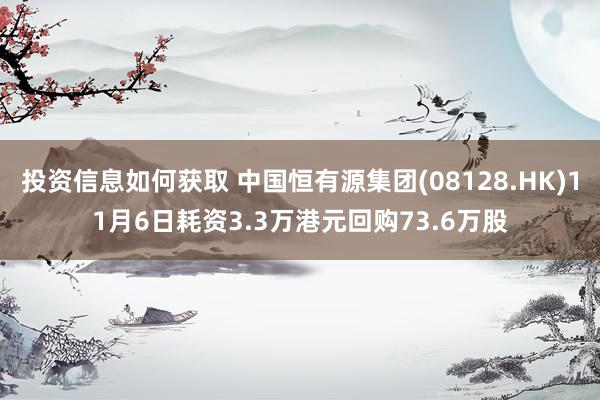 投资信息如何获取 中国恒有源集团(08128.HK)11月6日耗资3.3万港元回购73.6万股